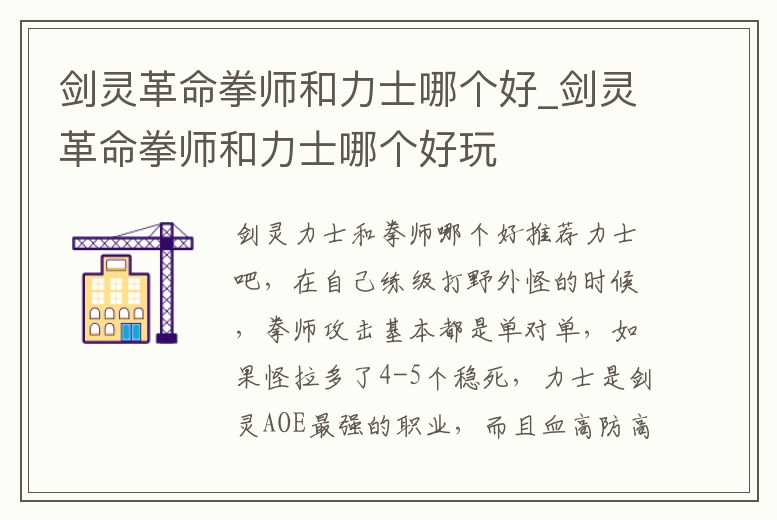 剑灵革命拳师和力士哪个好_剑灵革命拳师和力士哪个好玩

剑灵力士和拳师哪个好推荐力士吧，在自己练级打野外怪的时候，拳师攻击基本都是单对单，如果怪拉多了4-5个稳死，力士是剑灵AOE最强的职业，而且血高防高